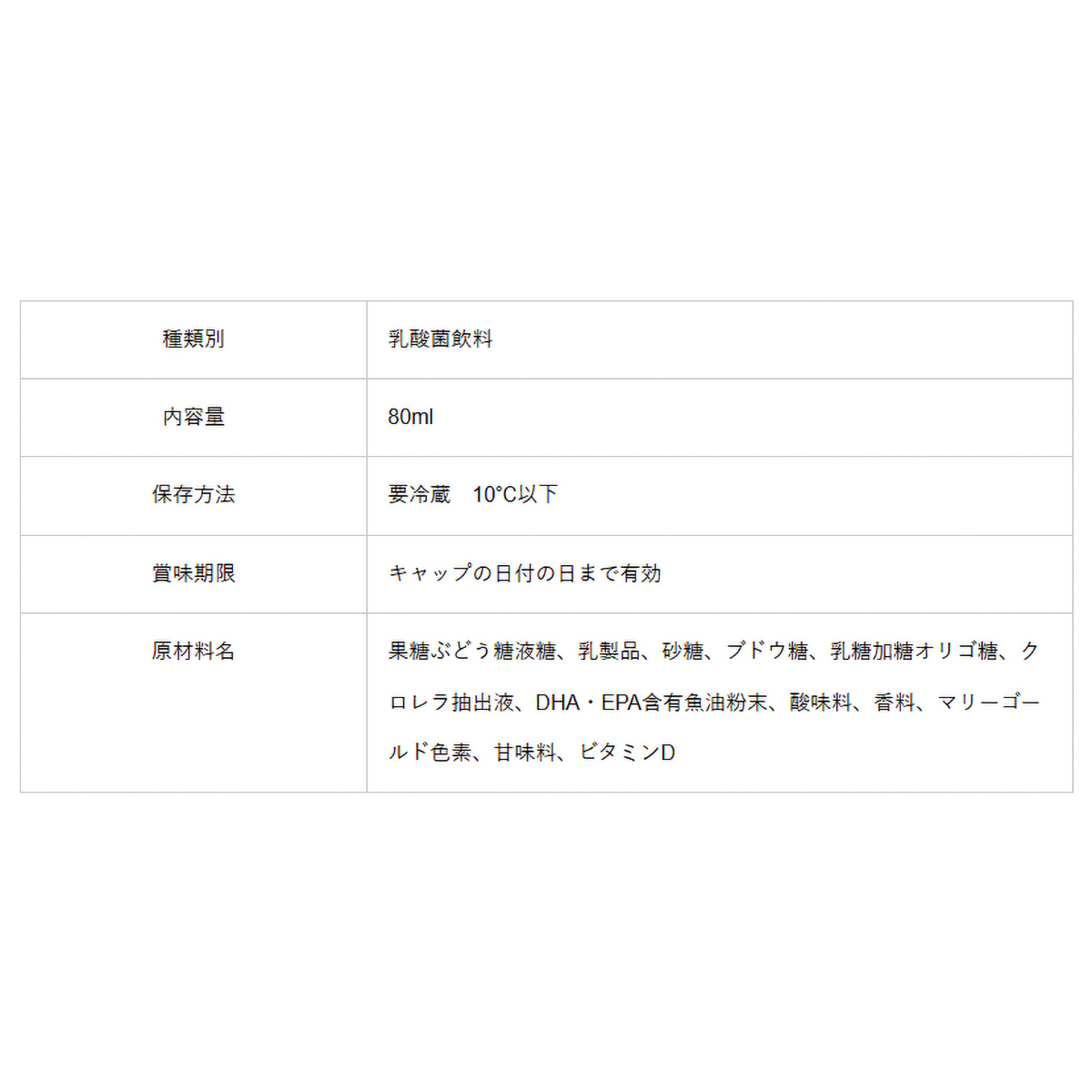 | 種類別 | 乳酸菌飲料 |
|---|---|
| 内容量 | 80ml |
| 保存方法 | 要冷蔵 10°C以下 |
| 賞味期限 | キャップの日付の日まで有効 |
| 原材料名 | 果糖ぶどう糖液糖、乳製品、砂糖、ブドウ糖、乳糖加糖オリゴ糖、クロレラ抽出液、DHA・EPA含有魚油粉末、酸味料、香料、マリーゴールド色素、甘味料、ビタミンD |